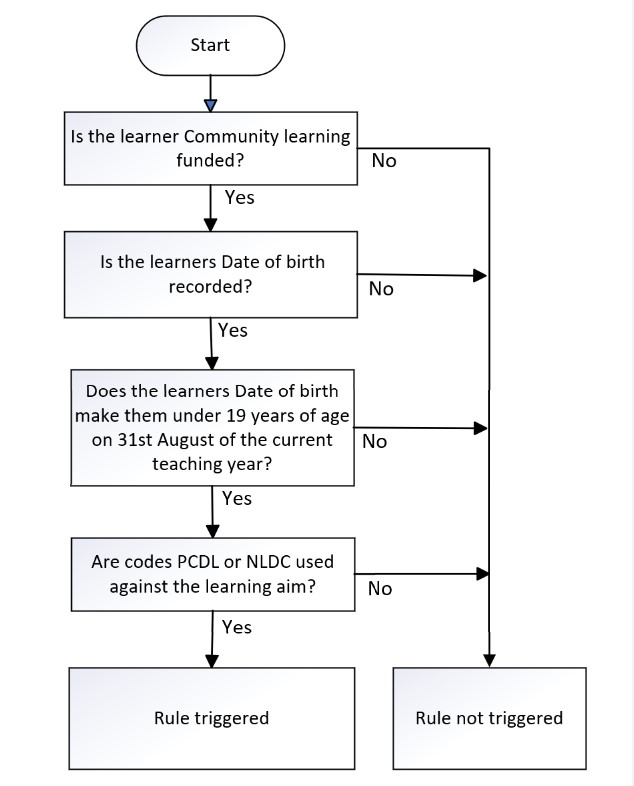 Start

Is the learner Community learning funded?

No

Yes

Is the learners Date of birth recorded?

No

Yes

Does the learners Date of birth make them under 19 years of age on 31st August of the current teaching year?

No

Yes

Are codes PCDL or NLDC used against the learning aim?

No

Yes

Rule triggered

Rule not triggered